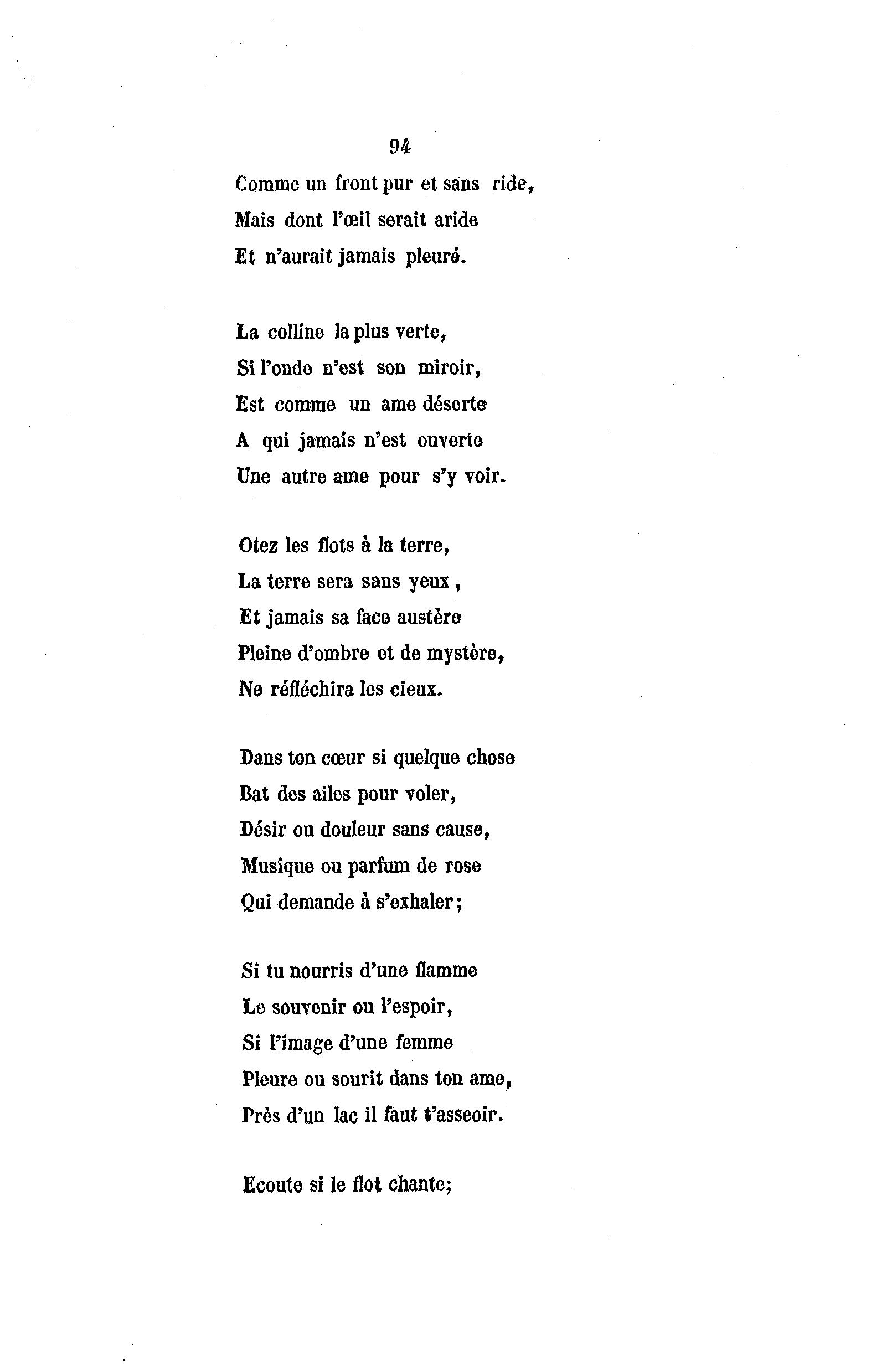 94

Comme un front pur et sans ride,
Mais dont l'œil serait aride
Et n'aurait jamais pleuré.

La colline la plus verte,
Si l'onde n'est son miroir,
Est comme un ame déserte
A qui jamais n'est ouverte
Une autre ame pour s'y voir.

Otez les flots à la terre,
La terre sera sans yeux,
Et jamais sa face austère
Pleine d'ombre et de mystère,
Ne réfléchira les cieux.

Dans ton cœur si quelque chose
Bat des ailes pour voler,
Désir ou douleur sans cause,
Musique ou parfum de rose
Qui demande à s'exhaler;

Si tu nourris d'une flamme
Le souvenir ou l'espoir,
Si l'image d'une femme
Pleure ou sourit dans ton ame,
Près d'un lac il faut t'asseoir.

Ecoute si le flot chante;